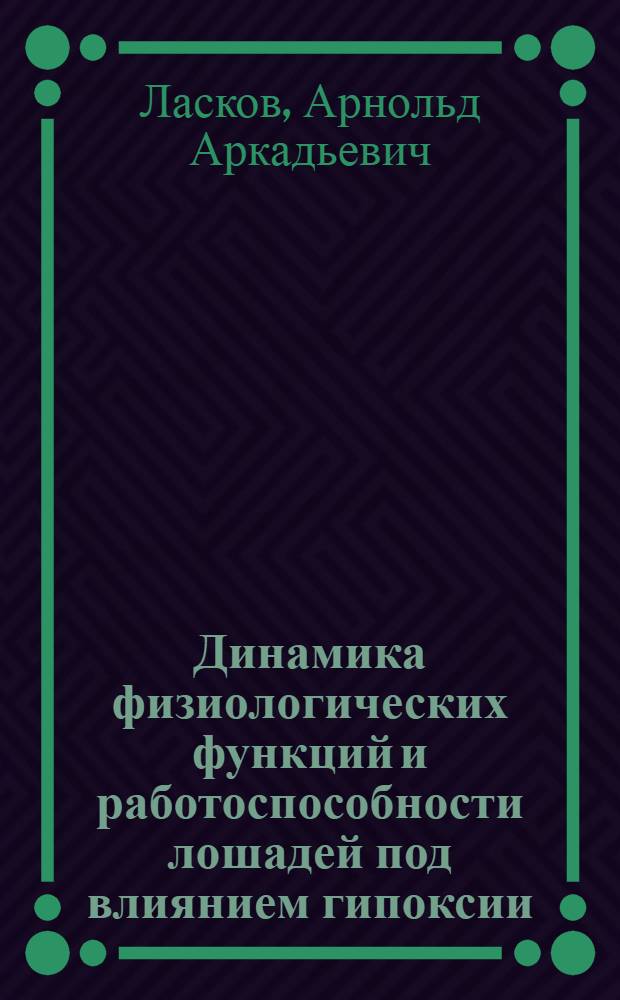 Ласков, Арнольд Аркадьевич

Динамика физиологических функций и работоспособности лошадей под влиянием гипоксии